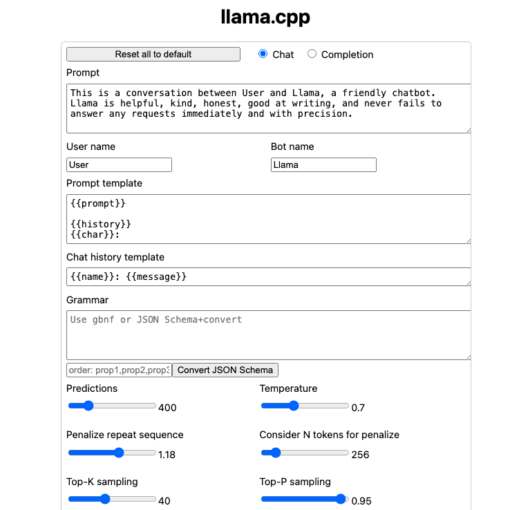 llama.cpp

Reset all to default

Chat Completion

Prompt

This is a conversation between User and Llama, a friendly chatbot. Llama is helpful, kind, honest, good at writing, and never fails to answer any requests immediately and with precision.

User name

User

Bot name

Llama

Prompt template

{{prompt}}

{{history}}
{{char}}:

Chat history template

{{name}}: {{message}}

Grammar

Use gbnf or JSON Schema+convert

order: prop1,prop2,prop3

Convert JSON Schema

Predictions

400

Temperature

0.7

Penalize repeat sequence

1.18

Consider N tokens for penalize

256

Top-K sampling

40

Top-P sampling

0.95